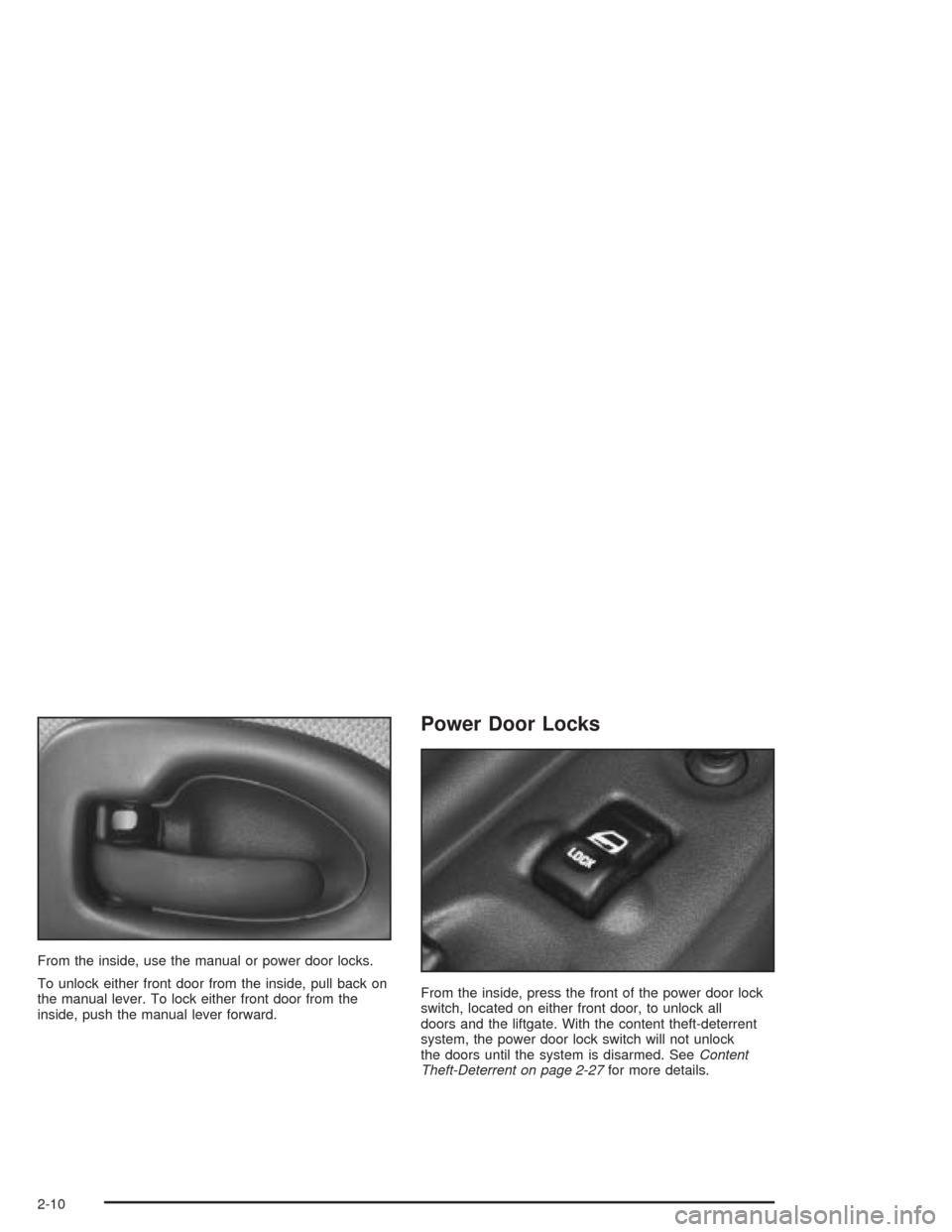 From the inside, use the manual or power door locks.

To unlock either front door from the inside, pull back on the manual lever. To lock either front door from the inside, push the manual lever forward.

Power Door Locks

LOCK

From the inside, press the front of the power door lock switch, located on either front door, to unlock all doors and the liftgate. With the content theft-deterrent system, the power door lock switch will not unlock the doors until the system is disarmed. See Content Theft-Deterrent on page 2-27 for more details.

2-10

carmanualsonline.info